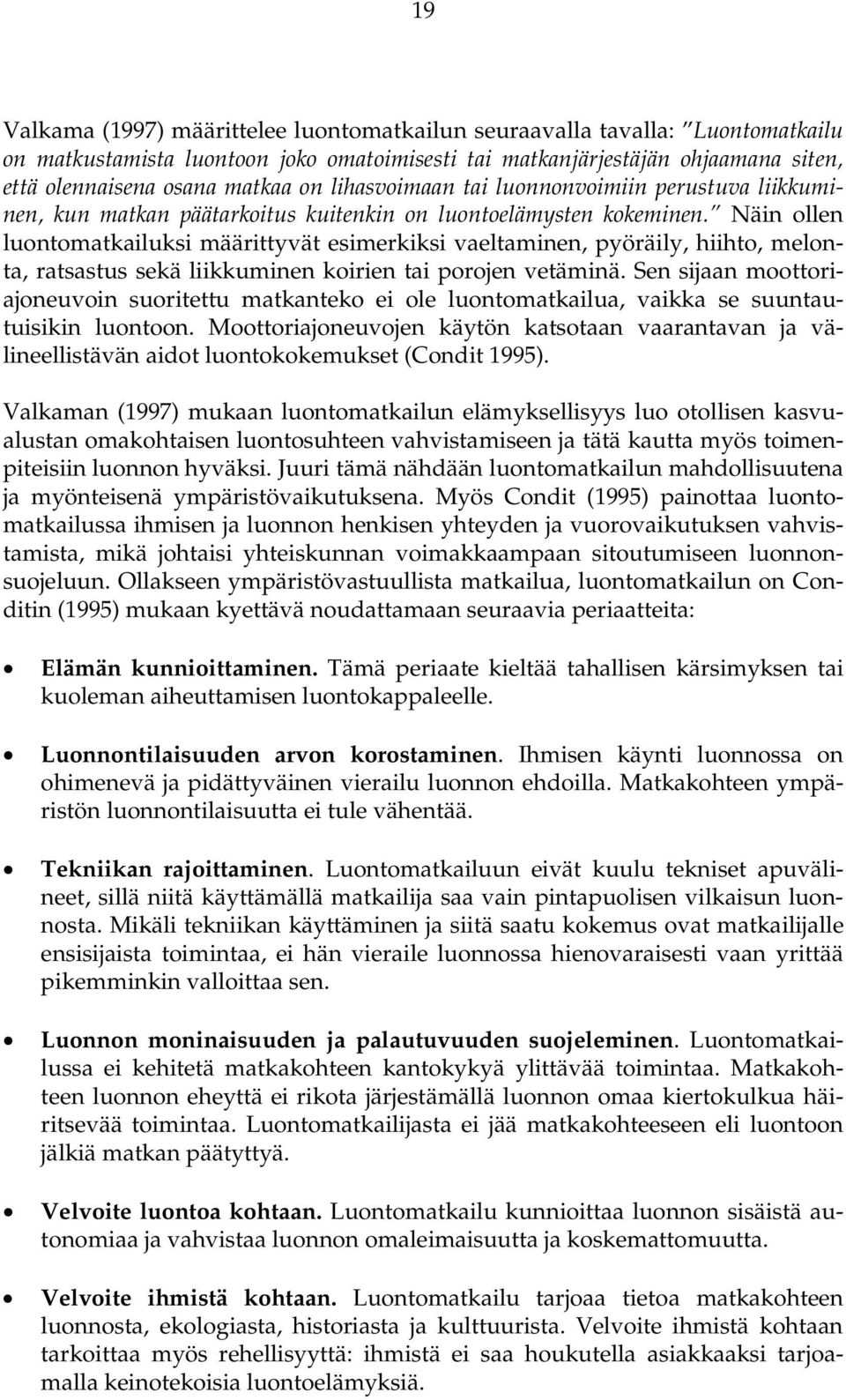 19

Valkama (1997) määrittelee luontomatkailun seuraavalla tavalla: "Luontomatkailu on matkustamista luontoon joko omatoimisesti tai matkanjärjestäjän ohjaamana siten, että olennaisena osana matkaa on lihasvoimaan tai luonnonvoimiin perustuva liikkuminen, kun matkan päätarkoitus kuitenkin on luontoelämysten kokeminen." Näin ollen luontomatkailuksi määrittyvät esimerkiksi vaeltaminen, pyöräily, hiihto, melonta, ratsastus sekä liikkuminen koirien tai porojen vetäminä. Sen sijaan moottoriajoneuvoin suoritettu matkanteko ei ole luontomatkailua, vaikka se suuntautuisikin luontoon. Moottoriajoneuvojen käytön katsotaan vaarantavan ja välineellistävän aidot luontokokemukset (Condit 1995).

Valkaman (1997) mukaan luontomatkailun elämyksellisyys luo otollisen kasvualustan omakohtaisen luontosuhteen vahvistamiseen ja tätä kautta myös toimenpiteisiin luonnon hyväksi. Juuri tämä nähdään luontomatkailun mahdollisuutena ja myönteisenä ympäristövaikutuksena. Myös Condit (1995) painottaa luontomatkailussa ihmisen ja luonnon henkisen yhteyden ja vuorovaikutuksen vahvistamista, mikä johtaisi yhteiskunnan voimakkaampaan sitoutumiseen luonnonsuojeluun. Ollakseen ympäristövastuullista matkailua, luontomatkailun on Conditin (1995) mukaan kyettävä noudattamaan seuraavia periaatteita:

• Elämän kunnioittaminen. Tämä periaate kieltää tahallisen kärsimyksen tai kuoleman aiheuttamisen luontokappaleelle.

• Luonnontilaisuuden arvon korostaminen. Ihmisen käynti luonnossa on ohimenevä ja pidättyväinen vierailu luonnon ehdoilla. Matkakohteen ympäristön luonnontilaisuutta ei tule vähentää.

• Tekniikan rajoittaminen. Luontomatkailuun eivät kuulu tekniset apuvälineet, sillä niitä käyttämällä matkailija saa vain pintapuolisen vilkaisun luonnosta. Mikäli tekniikan käyttäminen ja siitä saatu kokemus ovat matkailijalle ensisijaista toimintaa, ei hän vieraile luonnossa hienovaraisesti vaan yrittää pikemminkin valloittaa sen.

• Luonnon moninaisuuden ja palautuvuuden suojeleminen. Luontomatkailussa ei kehitetä matkakohteen kantokykyä ylittävää toimintaa. Matkakohteen luonnon eheyttä ei rikota järjestämällä luonnon omaa kiertokulkua häiritsevää toimintaa. Luontomatkailijasta ei jää matkakohteeseen eli luontoon jälkiä matkan päätyttyä.

• Velvoite luontoa kohtaan. Luontomatkailu kunnioittaa luonnon sisäistä autonomiaa ja vahvistaa luonnon omaleimaisuutta ja koskemattomuutta.

• Velvoite ihmistä kohtaan. Luontomatkailu tarjoaa tietoa matkakohteen luonnosta, ekologiasta, historiasta ja kulttuurista. Velvoite ihmistä kohtaan tarkoittaa myös rehellisyyttä: ihmistä ei saa houkutella asiakkaaksi tarjoamalla keinotekoisia luontoelämyksiä.